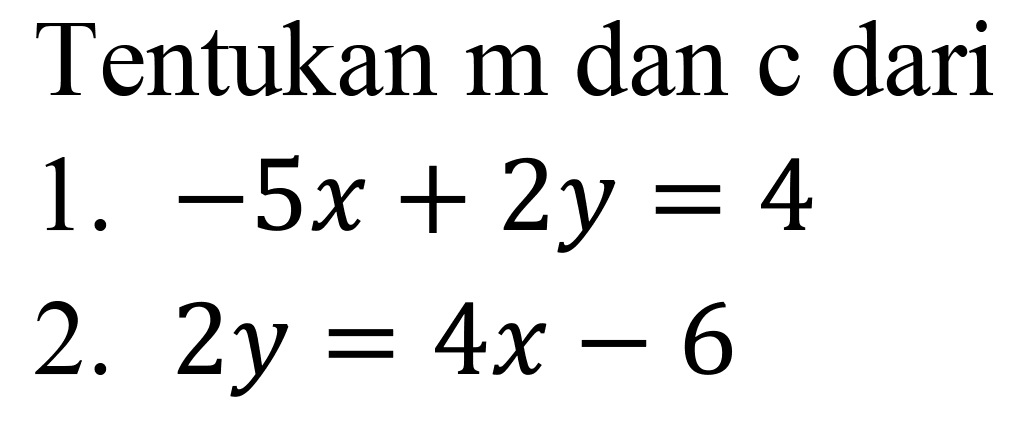 Tentukan m dan c dari
1. $-5x + 2y = 4$
2. $2y = 4x - 6$